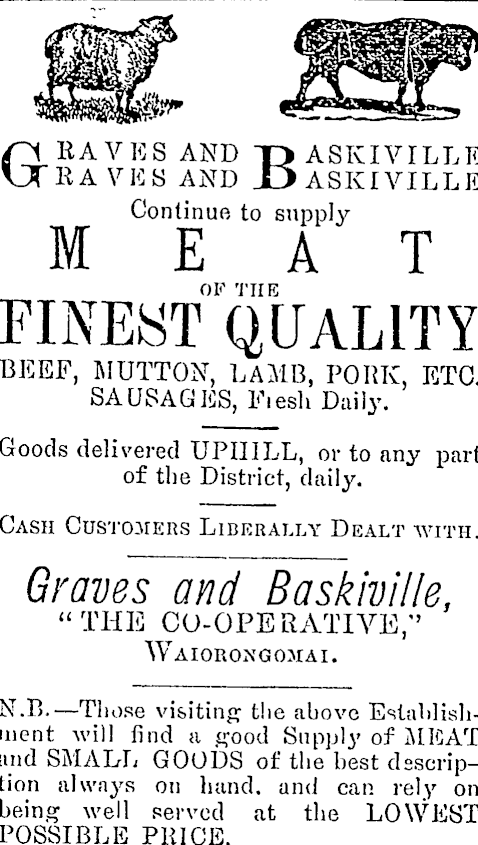 GRAVES AND BASKIVILLE
GRAVES AND BASKIVILLE
Continue to supply
MEAT
OF THE
FINEST QUALITY
BEEF, MUTTON, LAMB, PORK, ETC.
SAUSAGES, Fresh Daily.

Goods delivered UPHILL, or to any part of the District, daily.

CASH CUSTOMERS LIBERALLY DEALT WITH.

Graves and Baskiville,
"THE CO-OPERATIVE,"
WAIORONGOMAI.

N.B.—Those visiting the above Establishment will find a good Supply of MEAT and SMALL GOODS of the best description always on hand, and can rely on being well served at the LOWEST POSSIBLE PRICE.